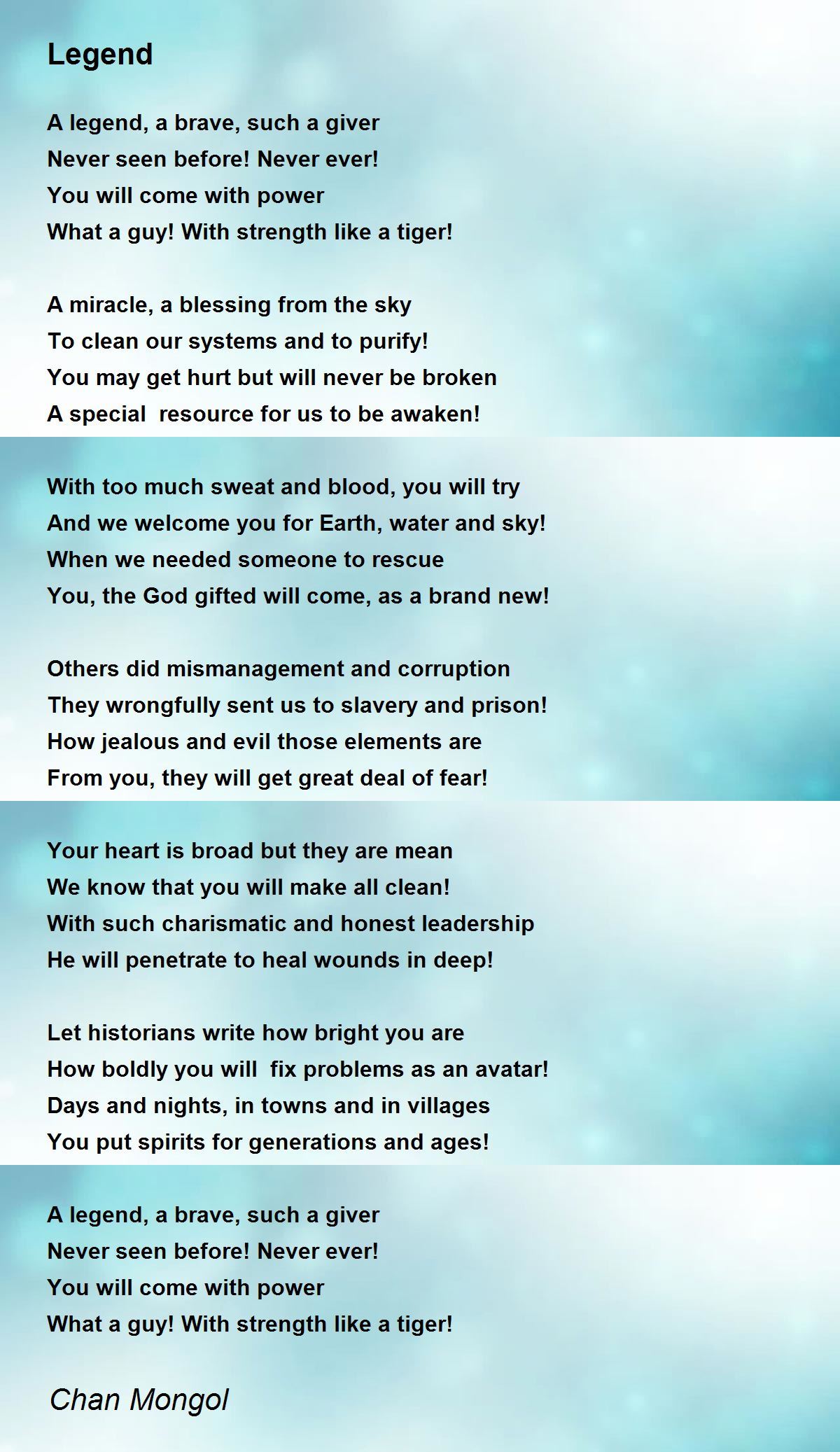 Legend

A legend, a brave, such a giver
Never seen before! Never ever!
You will come with power
What a guy! With strength like a tiger!

A miracle, a blessing from the sky
To clean our systems and to purify!
You may get hurt but will never be broken
A special resource for us to be awaken!

With too much sweat and blood, you will try
And we welcome you for Earth, water and sky!
When we needed someone to rescue
You, the God gifted will come, as a brand new!

Others did mismanagement and corruption
They wrongfully sent us to slavery and prison!
How jealous and evil those elements are
From you, they will get great deal of fear!

Your heart is broad but they are mean
We know that you will make all clean!
With such charismatic and honest leadership
He will penetrate to heal wounds in deep!

Let historians write how bright you are
How boldly you will fix problems as an avatar!
Days and nights, in towns and in villages
You put spirits for generations and ages!

A legend, a brave, such a giver
Never seen before! Never ever!
You will come with power
What a guy! With strength like a tiger!

Chan Mongol